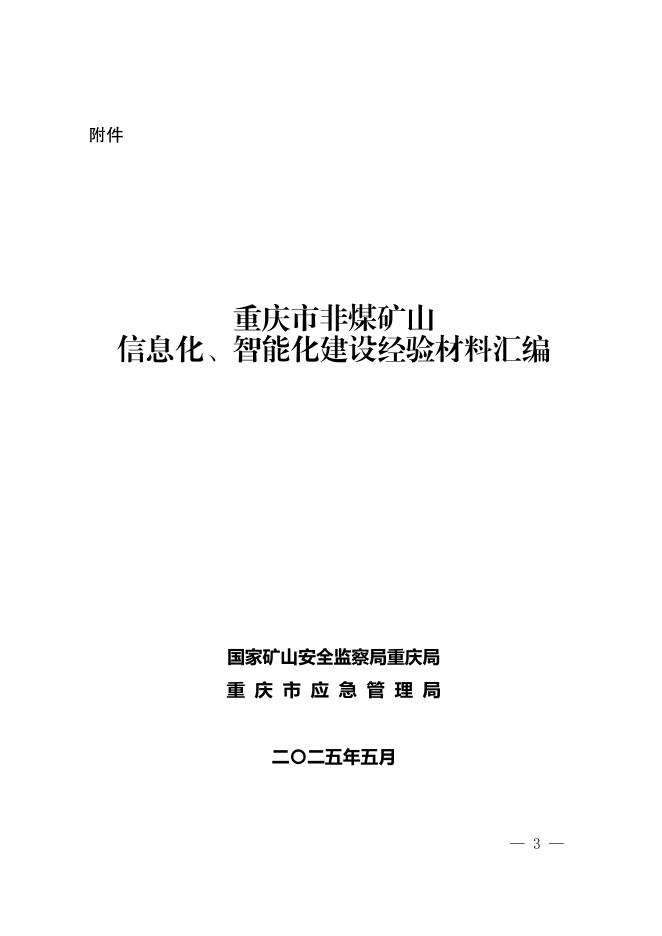 附件

重庆市非煤矿山
信息化、智能化建设经验材料汇编

国家矿山安全监察局重庆局
重庆市应急管理局

二〇二五年五月

— 3 —